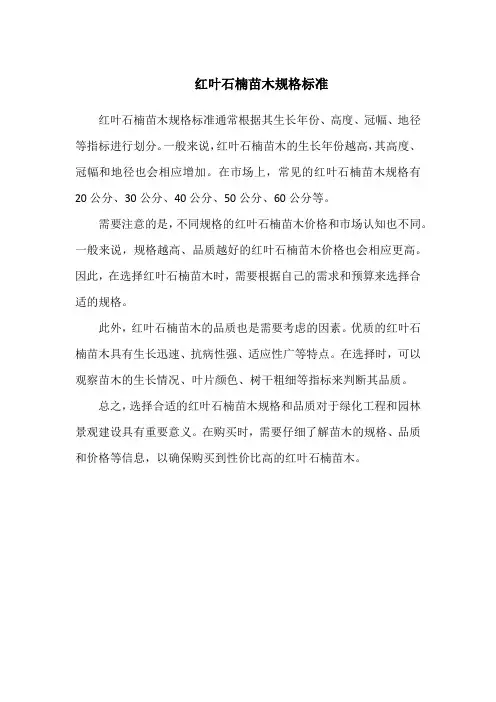 红叶石楠苗木规格标准

红叶石楠苗木规格标准通常根据其生长年份、高度、冠幅、地径等指标进行划分。一般来说，红叶石楠苗木的生长年份越高，其高度、冠幅和地径也会相应增加。在市场上，常见的红叶石楠苗木规格有20公分、30公分、40公分、50公分、60公分等。

需要注意的是，不同规格的红叶石楠苗木价格和市场认知也不同。一般来说，规格越高、品质越好的红叶石楠苗木价格也会相应更高。因此，在选择红叶石楠苗木时，需要根据自己的需求和预算来选择合适的规格。

此外，红叶石楠苗木的品质也是需要考虑的因素。优质的红叶石楠苗木具有生长迅速、抗病性强、适应性广等特点。在选择时，可以观察苗木的生长情况、叶片颜色、树干粗细等指标来判断其品质。

总之，选择合适的红叶石楠苗木规格和品质对于绿化工程和园林景观建设具有重要意义。在购买时，需要仔细了解苗木的规格、品质和价格等信息，以确保购买到性价比高的红叶石楠苗木。